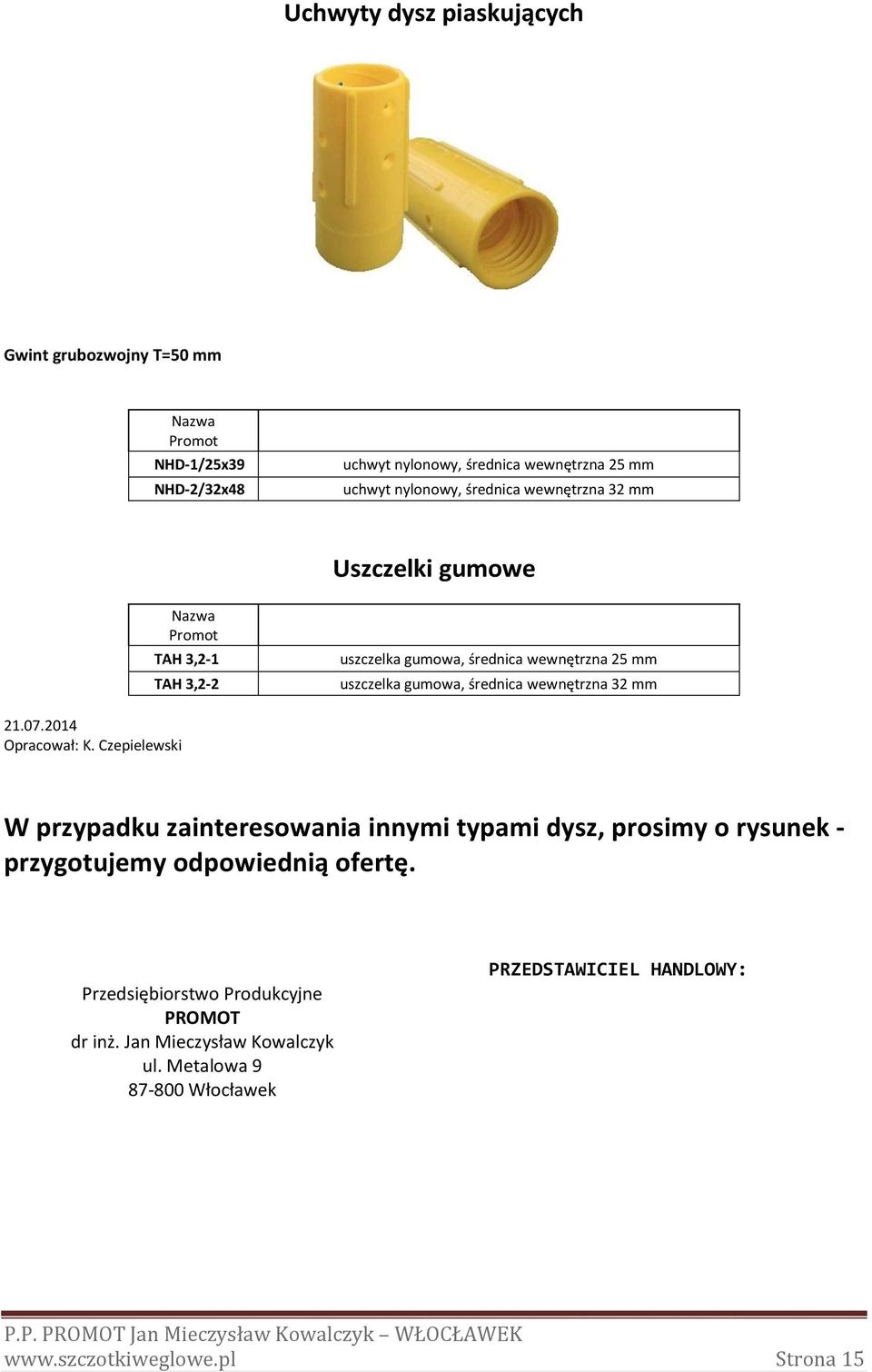 Uchwyty dysz piaskujących

Gwint grubozwojny T=50 mm

| Nazwa Promot | |
|---|---|
| NHD-1/25x39 | uchwyt nylonowy, średnica wewnętrzna 25 mm |
| NHD-2/32x48 | uchwyt nylonowy, średnica wewnętrzna 32 mm |

Uszczelki gumowe

| Nazwa Promot | |
|---|---|
| TAH 3,2-1 | uszczelka gumowa, średnica wewnętrzna 25 mm |
| TAH 3,2-2 | uszczelka gumowa, średnica wewnętrzna 32 mm |

21.07.2014
Opracował: K. Czepielewski

W przypadku zainteresowania innymi typami dysz, prosimy o rysunek - przygotujemy odpowiednią ofertę.

Przedsiębiorstwo Produkcyjne
PROMOT
dr inż. Jan Mieczysław Kowalczyk
ul. Metalowa 9
87-800 Włocławek

PRZEDSTAWICIEL HANDLOWY:

P.P. PROMOT Jan Mieczysław Kowalczyk – WŁOCŁAWEK
www.szczotkiweglowe.pl Strona 15